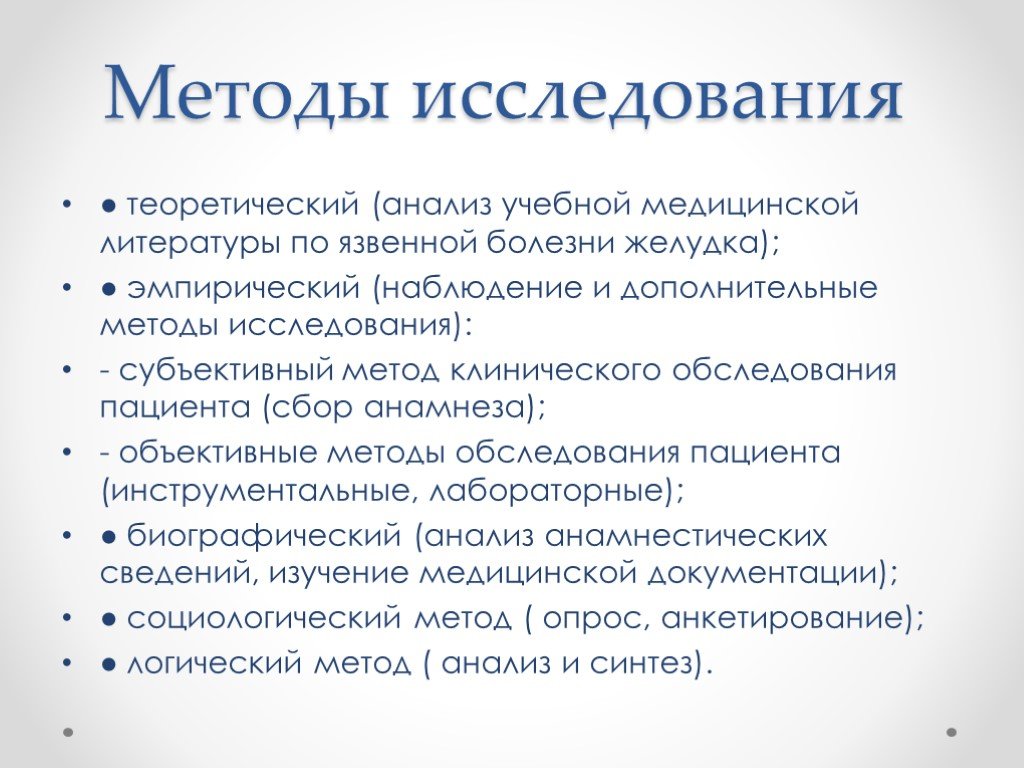 Методы исследования

• ● теоретический (анализ учебной медицинской литературы по язвенной болезни желудка);
• ● эмпирический (наблюдение и дополнительные методы исследования):
• - субъективный метод клинического обследования пациента (сбор анамнеза);
• - объективные методы обследования пациента (инструментальные, лабораторные);
• ● биографический (анализ анамнестических сведений, изучение медицинской документации);
• ● социологический метод ( опрос, анкетирование);
• ● логический метод ( анализ и синтез).